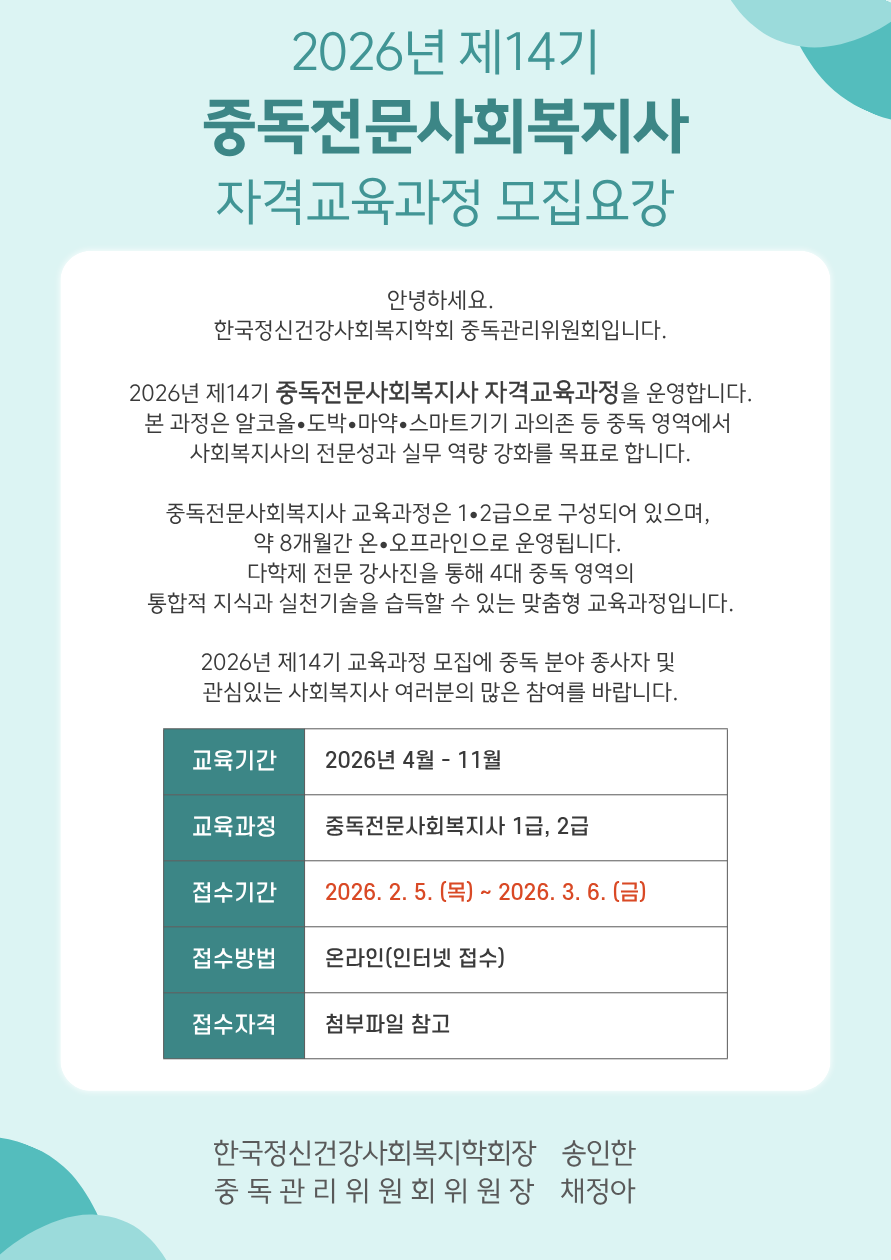 2026년 제14기
중독전문사회복지사
자격교육과정 모집요강

안녕하세요.
한국정신건강사회복지학회 중독관리위원회입니다.

2026년 제14기 중독전문사회복지사 자격교육과정을 운영합니다.
본 과정은 알코올•도박•마약•스마트기기 과의존 등 중독 영역에서
사회복지사의 전문성과 실무 역량 강화를 목표로 합니다.

중독전문사회복지사 교육과정은 1•2급으로 구성되어 있으며,
약 8개월간 온•오프라인으로 운영됩니다.
다학제 전문 강사진을 통해 4대 중독 영역의
통합적 지식과 실천기술을 습득할 수 있는 맞춤형 교육과정입니다.

2026년 제14기 교육과정 모집에 중독 분야 종사자 및
관심있는 사회복지사 여러분의 많은 참여를 바랍니다.

| 교육기간 | 2026년 4월 - 11월 |
|---|---|
| 교육과정 | 중독전문사회복지사 1급, 2급 |
| 접수기간 | 2026. 2. 5. (목) ~ 2026. 3. 6. (금) |
| 접수방법 | 온라인(인터넷 접수) |
| 접수자격 | 첨부파일 참고 |

한국정신건강사회복지학회장 송인한
중 독 관 리 위 원 회 위 원 장 채정아